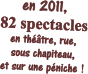 en 2011,
82 spectacles
en théâtre, rue,
sous chapiteau,
et sur une péniche !